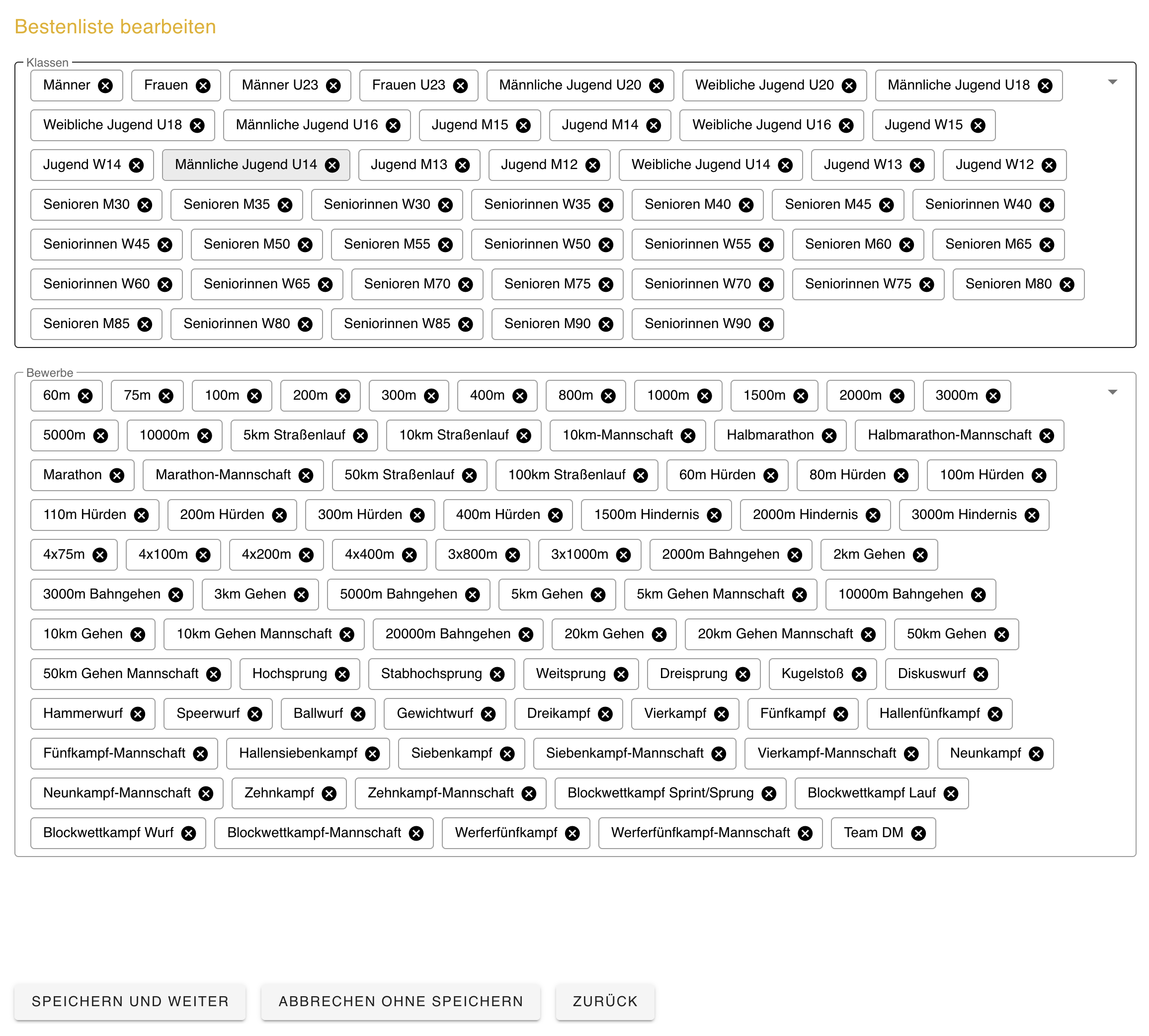 Bestenliste bearbeiten

Klassen

Männer Frauen Männer U23 Frauen U23 Männliche Jugend U20 Weibliche Jugend U20 Männliche Jugend U18 Weibliche Jugend U18 Männliche Jugend U16 Jugend M15 Jugend M14 Weibliche Jugend U16 Jugend W15 Jugend W14 Männliche Jugend U14 Jugend M13 Jugend M12 Weibliche Jugend U14 Jugend W13 Jugend W12 Senioren M30 Senioren M35 Seniorinnen W30 Seniorinnen W35 Senioren M40 Senioren M45 Seniorinnen W40 Seniorinnen W45 Senioren M50 Senioren M55 Seniorinnen W50 Seniorinnen W55 Senioren M60 Senioren M65 Seniorinnen W60 Seniorinnen W65 Senioren M70 Senioren M75 Seniorinnen W70 Seniorinnen W75 Senioren M80 Senioren M85 Seniorinnen W80 Seniorinnen W85 Senioren M90 Seniorinnen W90

Bewerbe

60m 75m 100m 200m 300m 400m 800m 1000m 1500m 2000m 3000m 5000m 10000m 5km Straßenlauf 10km Straßenlauf 10km-Mannschaft Halbmarathon Halbmarathon-Mannschaft Marathon Marathon-Mannschaft 50km Straßenlauf 100km Straßenlauf 60m Hürden 80m Hürden 100m Hürden 110m Hürden 200m Hürden 300m Hürden 400m Hürden 1500m Hindernis 2000m Hindernis 3000m Hindernis 4x75m 4x100m 4x200m 4x400m 3x800m 3x1000m 2000m Bahngehen 2km Gehen 3000m Bahngehen 3km Gehen 5000m Bahngehen 5km Gehen 5km Gehen Mannschaft 10000m Bahngehen 10km Gehen 10km Gehen Mannschaft 20000m Bahngehen 20km Gehen 20km Gehen Mannschaft 50km Gehen 50km Gehen Mannschaft Hochsprung Stabhochsprung Weitsprung Dreisprung Kugelstoß Diskuswurf Hammerwurf Speerwurf Ballwurf Gewichtwurf Dreikampf Vierkampf Fünfkampf Hallenfünfkampf Fünfkampf-Mannschaft Hallensiebenkampf Siebenkampf Siebenkampf-Mannschaft Vierkampf-Mannschaft Neunkampf Neunkampf-Mannschaft Zehnkampf Zehnkampf-Mannschaft Blockwettkampf Sprint/Sprung Blockwettkampf Lauf Blockwettkampf Wurf Blockwettkampf-Mannschaft Werferfünfkampf Werferfünfkampf-Mannschaft Team DM

SPEICHERN UND WEITER ABBRECHEN OHNE SPEICHERN ZURÜCK